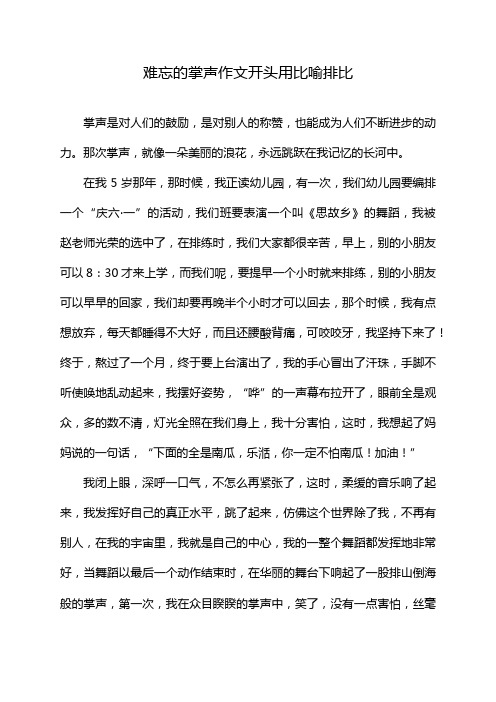 难忘的掌声作文开头用比喻排比

掌声是对人们的鼓励，是对别人的称赞，也能成为人们不断进步的动力。那次掌声，就像一朵美丽的浪花，永远跳跃在我记忆的长河中。

在我 5 岁那年，那时候，我正读幼儿园，有一次，我们幼儿园要编排一个“庆六·一”的活动，我们班要表演一个叫《思故乡》的舞蹈，我被赵老师光荣的选中了，在排练时，我们大家都很辛苦，早上，别的小朋友可以 8：30 才来上学，而我们呢，要提早一个小时就来排练，别的小朋友可以早早的回家，我们却要再晚半个小时才可以回去，那个时候，我有点想放弃，每天都睡得不大好，而且还腰酸背痛，可咬咬牙，我坚持下来了！终于，熬过了一个月，终于要上台演出了，我的手心冒出了汗珠，手脚不听使唤地乱动起来，我摆好姿势，“哗”的一声幕布拉开了，眼前全是观众，多的数不清，灯光全照在我们身上，我十分害怕，这时，我想起了妈妈说的一句话，“下面的全是南瓜，乐活，你一定不怕南瓜！加油！”

我闭上眼，深呼一口气，不怎么再紧张了，这时，柔缓的音乐响了起来，我发挥好自己的真正水平，跳了起来，仿佛这个世界除了我，不再有别人，在我的宇宙里，我就是自己的中心，我的一整个舞蹈都发挥地非常好，当舞蹈以最后一个动作结束时，在华丽的舞台下响起了一股排山倒海般的掌声，第一次，我在众目睽睽的掌声中，笑了，没有一点害怕，丝毫